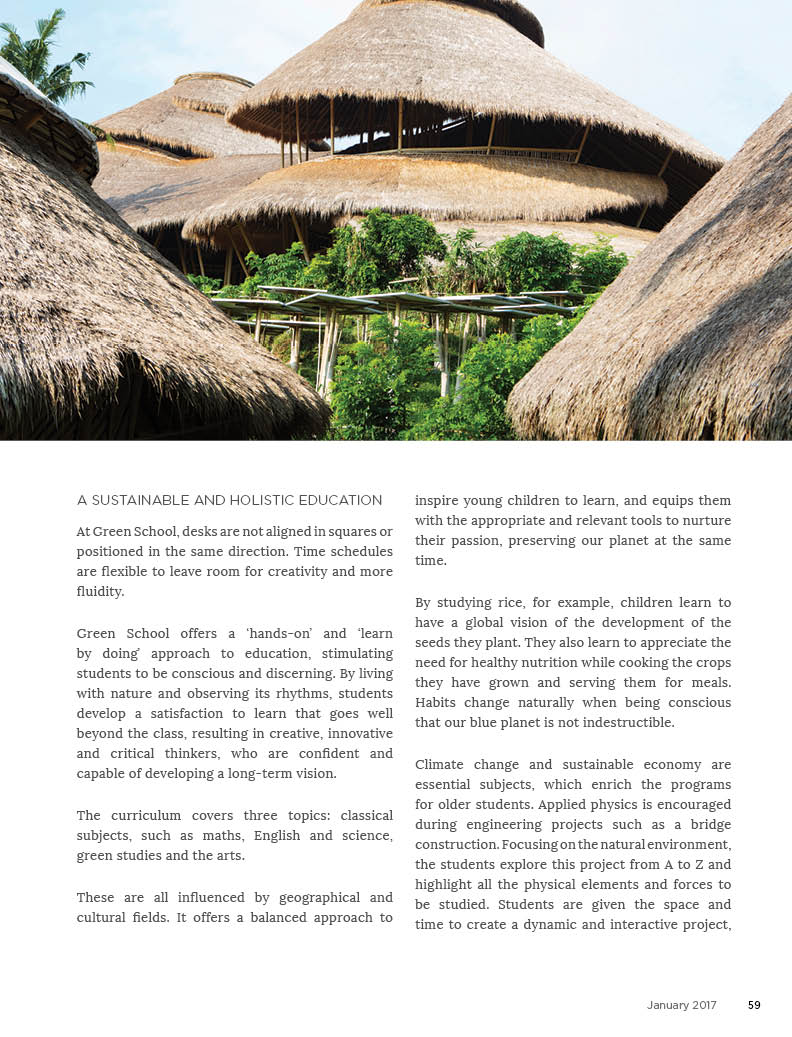 A SUSTAINABLE AND HOLISTIC EDUCATION

At Green School, desks are not aligned in squares or positioned in the same direction. Time schedules are flexible to leave room for creativity and more fluidity.

Green School offers a 'hands-on' and 'learn by doing' approach to education, stimulating students to be conscious and discerning. By living with nature and observing its rhythms, students develop a satisfaction to learn that goes well beyond the class, resulting in creative, innovative and critical thinkers, who are confident and capable of developing a long-term vision.

The curriculum covers three topics: classical subjects, such as maths, English and science, green studies and the arts.

These are all influenced by geographical and cultural fields. It offers a balanced approach to inspire young children to learn, and equips them with the appropriate and relevant tools to nurture their passion, preserving our planet at the same time.

By studying rice, for example, children learn to have a global vision of the development of the seeds they plant. They also learn to appreciate the need for healthy nutrition while cooking the crops they have grown and serving them for meals. Habits change naturally when being conscious that our blue planet is not indestructible.

Climate change and sustainable economy are essential subjects, which enrich the programs for older students. Applied physics is encouraged during engineering projects such as a bridge construction. Focusing on the natural environment, the students explore this project from A to Z and highlight all the physical elements and forces to be studied. Students are given the space and time to create a dynamic and interactive project,

January 2017 59